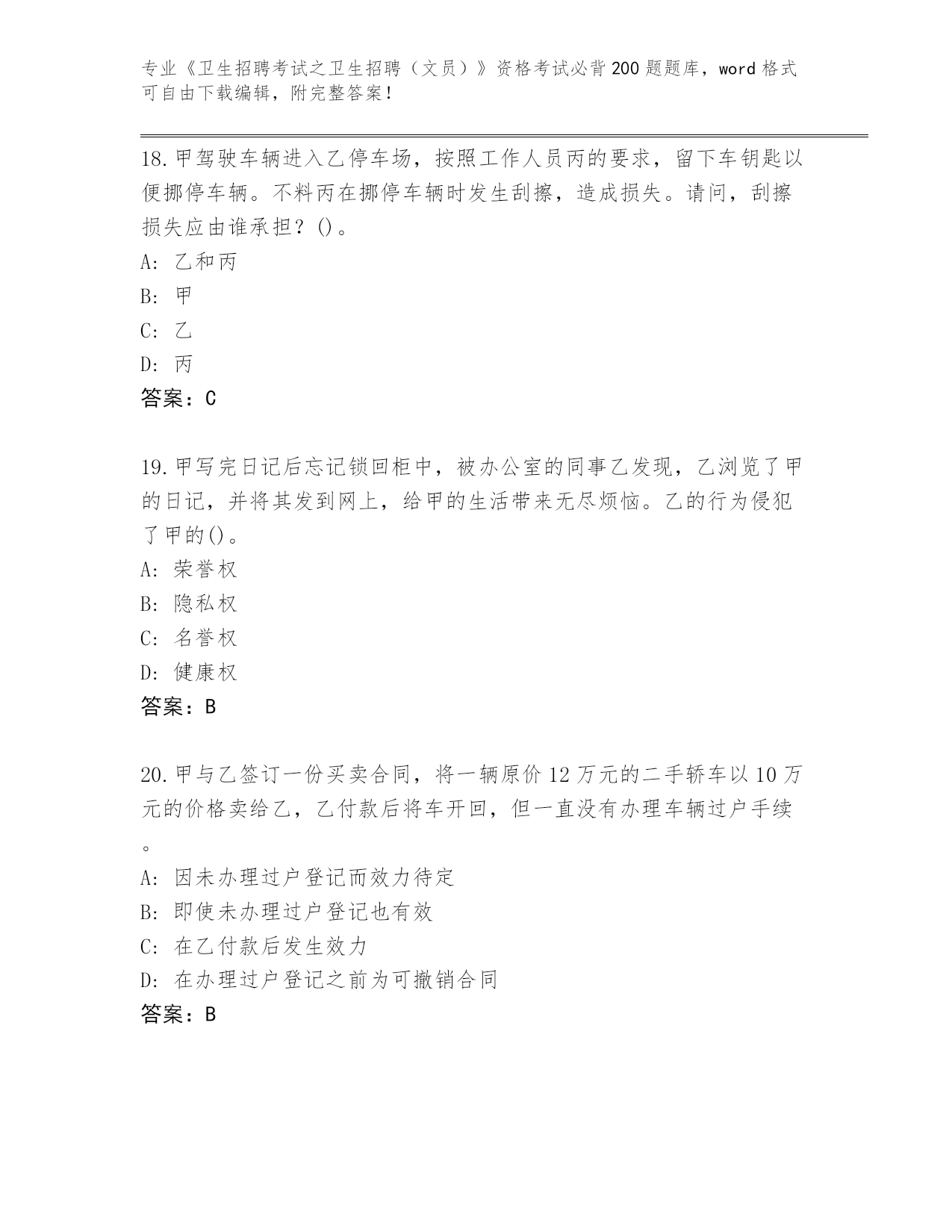 专业《卫生招聘考试之卫生招聘（文员）》资格考试必背200题题库，word格式可自由下载编辑，附完整答案！

18.甲驾驶车辆进入乙停车场，按照工作人员丙的要求，留下车钥匙以便挪停车辆。不料丙在挪停车辆时发生刮擦，造成损失。请问，刮擦损失应由谁承担？()。
A: 乙和丙
B: 甲
C: 乙
D: 丙
答案：C

19.甲写完日记后忘记锁回柜中，被办公室的同事乙发现，乙浏览了甲的日记，并将其发到网上，给甲的生活带来无尽烦恼。乙的行为侵犯了甲的()。
A: 荣誉权
B: 隐私权
C: 名誉权
D: 健康权
答案：B

20.甲与乙签订一份买卖合同，将一辆原价12万元的二手轿车以10万元的价格卖给乙，乙付款后将车开回，但一直没有办理车辆过户手续。
A: 因未办理过户登记而效力待定
B: 即使未办理过户登记也有效
C: 在乙付款后发生效力
D: 在办理过户登记之前为可撤销合同
答案：B